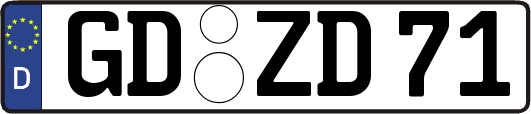 D
GD ZD 71